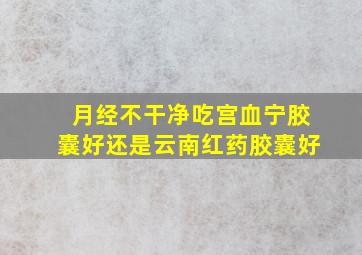 月经不干净吃宫血宁胶囊好还是云南红药胶囊好